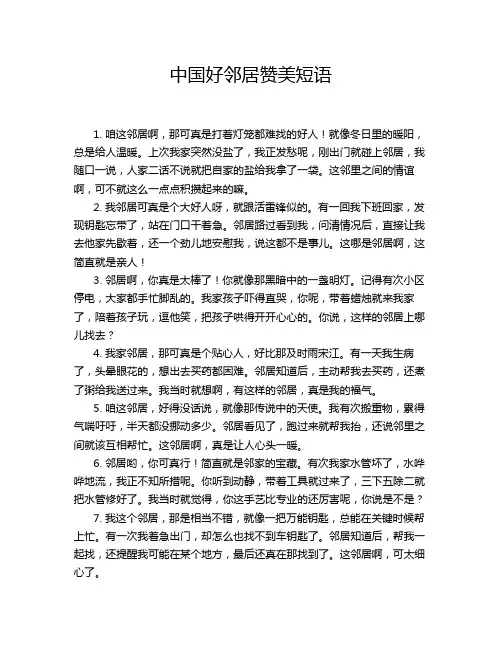 中国好邻居赞美短语

1. 咱这邻居啊，那可真是打着灯笼都难找的好人！就像冬日里的暖阳，总是给人温暖。上次我家突然没盐了，我正发愁呢，刚出门就碰上邻居，我随口一说，人家二话不说就把自家的盐给我拿了一袋。这邻里之间的情谊啊，可不就这么一点点积攒起来的嘛。

2. 我邻居可真是个大好人呀，就跟活雷锋似的。有一回我下班回家，发现钥匙忘带了，站在门口干着急。邻居路过看到我，问清情况后，直接让我去他家先歇着，还一个劲儿地安慰我，说这都不是事儿。这哪是邻居啊，这简直就是亲人！

3. 邻居啊，你真是太棒了！你就像那黑暗中的一盏明灯。记得有次小区停电，大家都手忙脚乱的。我家孩子吓得直哭，你呢，带着蜡烛就来我家了，陪着孩子玩，逗他笑，把孩子哄得开开心心的。你说，这样的邻居上哪儿找去？

4. 我家邻居，那可真是个贴心人，好比那及时雨宋江。有一天我生病了，头晕眼花的，想出去买药都困难。邻居知道后，主动帮我去买药，还煮了粥给我送过来。我当时就想啊，有这样的邻居，真是我的福气。

5. 咱这邻居，好得没话说，就像那传说中的天使。我有次搬重物，累得气喘吁吁，半天都没挪动多少。邻居看见了，跑过来就帮我抬，还说邻里之间就该互相帮忙。这邻居啊，真是让人心头一暖。

6. 邻居哟，你可真行！简直就是邻家的宝藏。有次我家水管坏了，水哗哗地流，我正不知所措呢。你听到动静，带着工具就过来了，三下五除二就把水管修好了。我当时就觉得，你这手艺比专业的还厉害呢，你说是不是？

7. 我这个邻居，那是相当不错，就像一把万能钥匙，总能在关键时候帮上忙。有一次我着急出门，却怎么也找不到车钥匙了。邻居知道后，帮我一起找，还提醒我可能在某个地方，最后还真在那找到了。这邻居啊，可太细心了。